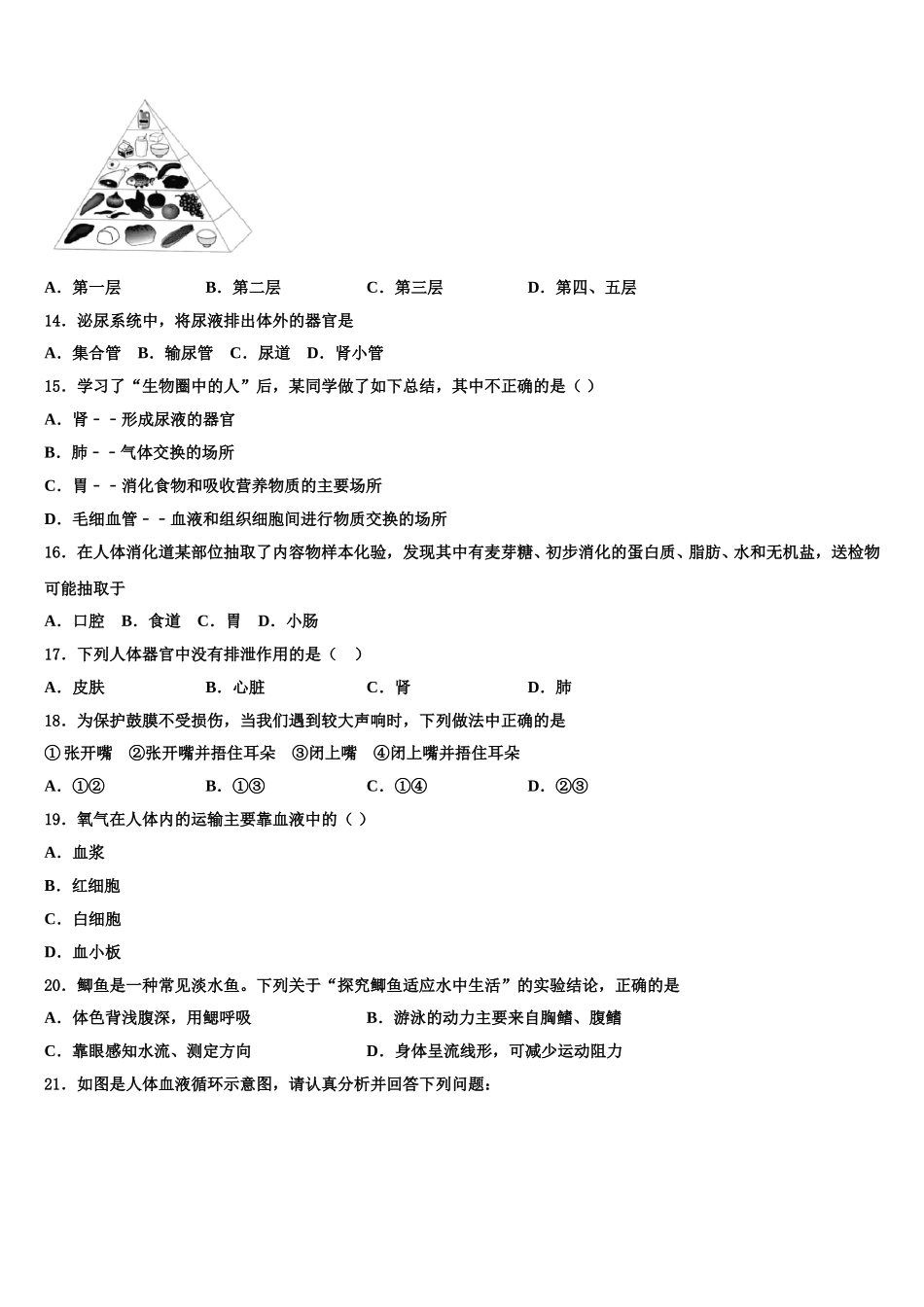 A．第一层　　　　B．第二层　　　　C．第三层　　　　D．第四、五层

14．泌尿系统中，将尿液排出体外的器官是

A．集合管　B．输尿管　C．尿道　D．肾小管

15．学习了“生物圈中的人”后，某同学做了如下总结，其中不正确的是（ ）

A．肾－－形成尿液的器官

B．肺－－气体交换的场所

C．胃－－消化食物和吸收营养物质的主要场所

D．毛细血管－－血液和组织细胞间进行物质交换的场所

16．在人体消化道某部位抽取了内容物样本化验，发现其中有麦芽糖、初步消化的蛋白质、脂肪、水和无机盐，送检物可能抽取于

A．口腔　B．食道　C．胃　D．小肠

17．下列人体器官中没有排泄作用的是（　）

A．皮肤　　　　B．心脏　　　　C．肾　　　　D．肺

18．为保护鼓膜不受损伤，当我们遇到较大声响时，下列做法中正确的是

①张开嘴　②张开嘴并捂住耳朵　③闭上嘴　④闭上嘴并捂住耳朵

A．①②　　　　B．①③　　　　C．①④　　　　D．②③

19．氧气在人体内的运输主要靠血液中的（ ）

A．血浆

B．红细胞

C．白细胞

D．血小板

20．鲫鱼是一种常见淡水鱼。下列关于“探究鲫鱼适应水中生活”的实验结论，正确的是

A．体色背浅腹深，用鳃呼吸　　　　B．游泳的动力主要来自胸鳍、腹鳍

C．靠眼感知水流、测定方向　　　　D．身体呈流线形，可减少运动阻力

21．如图是人体血液循环示意图，请认真分析并回答下列问题：